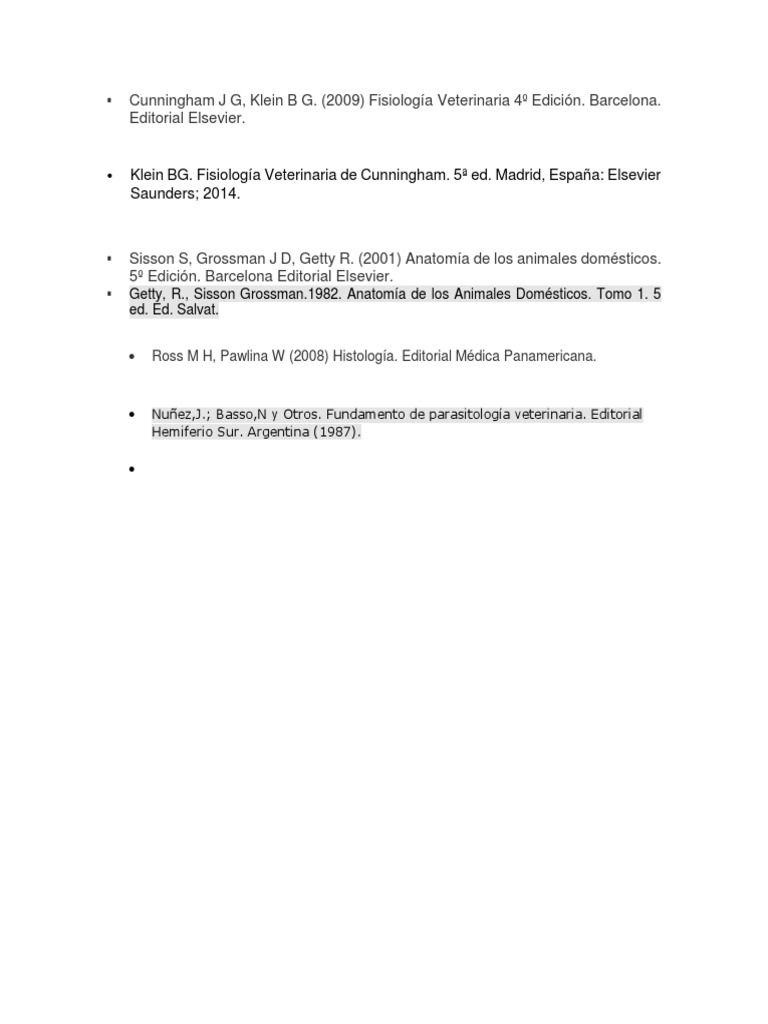 ▪ Cunningham J G, Klein B G. (2009) Fisiología Veterinaria 4º Edición. Barcelona. Editorial Elsevier.

• Klein BG. Fisiología Veterinaria de Cunningham. 5ª ed. Madrid, España: Elsevier Saunders; 2014.

▪ Sisson S, Grossman J D, Getty R. (2001) Anatomía de los animales domésticos. 5º Edición. Barcelona Editorial Elsevier.
▪ Getty, R., Sisson Grossman.1982. Anatomía de los Animales Domésticos. Tomo 1. 5 ed. Ed. Salvat.

• Ross M H, Pawlina W (2008) Histología. Editorial Médica Panamericana.

• Nuñez,J.; Basso,N y Otros. Fundamento de parasitología veterinaria. Editorial Hemiferio Sur. Argentina (1987).

•